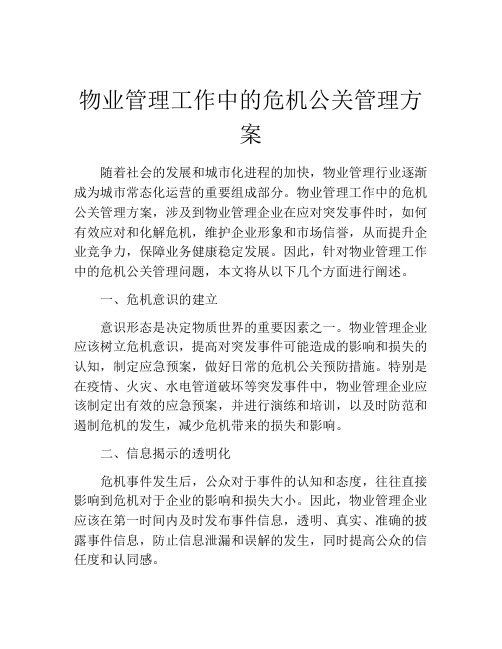 物业管理工作中的危机公关管理方案

随着社会的发展和城市化进程的加快，物业管理行业逐渐成为城市常态化运营的重要组成部分。物业管理工作中的危机公关管理方案，涉及到物业管理企业在应对突发事件时，如何有效应对和化解危机，维护企业形象和市场信誉，从而提升企业竞争力，保障业务健康稳定发展。因此，针对物业管理工作中的危机公关管理问题，本文将从以下几个方面进行阐述。

一、危机意识的建立

意识形态是决定物质世界的重要因素之一。物业管理企业应该树立危机意识，提高对突发事件可能造成的影响和损失的认知，制定应急预案，做好日常的危机公关预防措施。特别是在疫情、火灾、水电管道破坏等突发事件中，物业管理企业应该制定出有效的应急预案，并进行演练和培训，以及时防范和遏制危机的发生，减少危机带来的损失和影响。

二、信息揭示的透明化

危机事件发生后，公众对于事件的认知和态度，往往直接影响到危机对于企业的影响和损失大小。因此，物业管理企业应该在第一时间内及时发布事件信息，透明、真实、准确的披露事件信息，防止信息泄漏和误解的发生，同时提高公众的信任度和认同感。